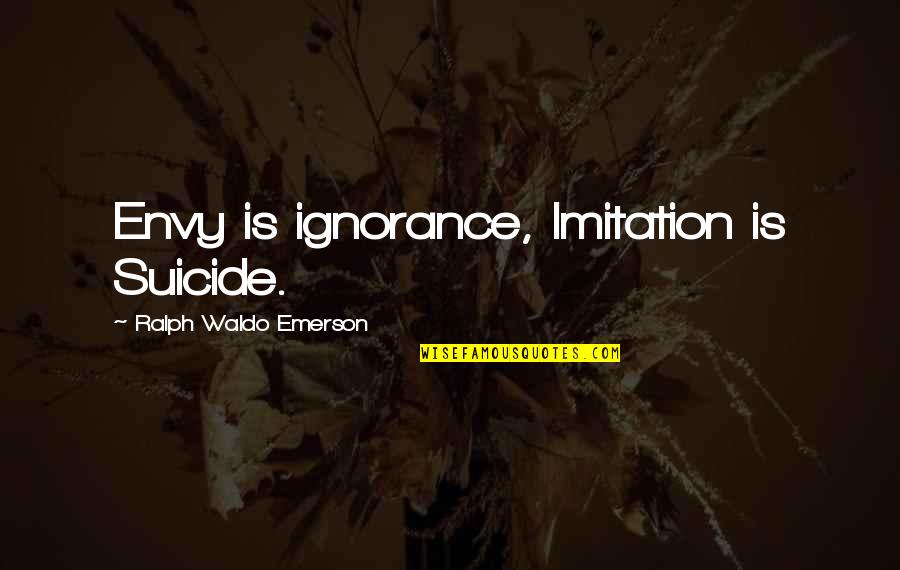 Envy is ignorance, Imitation is Suicide.

~ Ralph Waldo Emerson

WISEFAMOUSQUOTES.COM